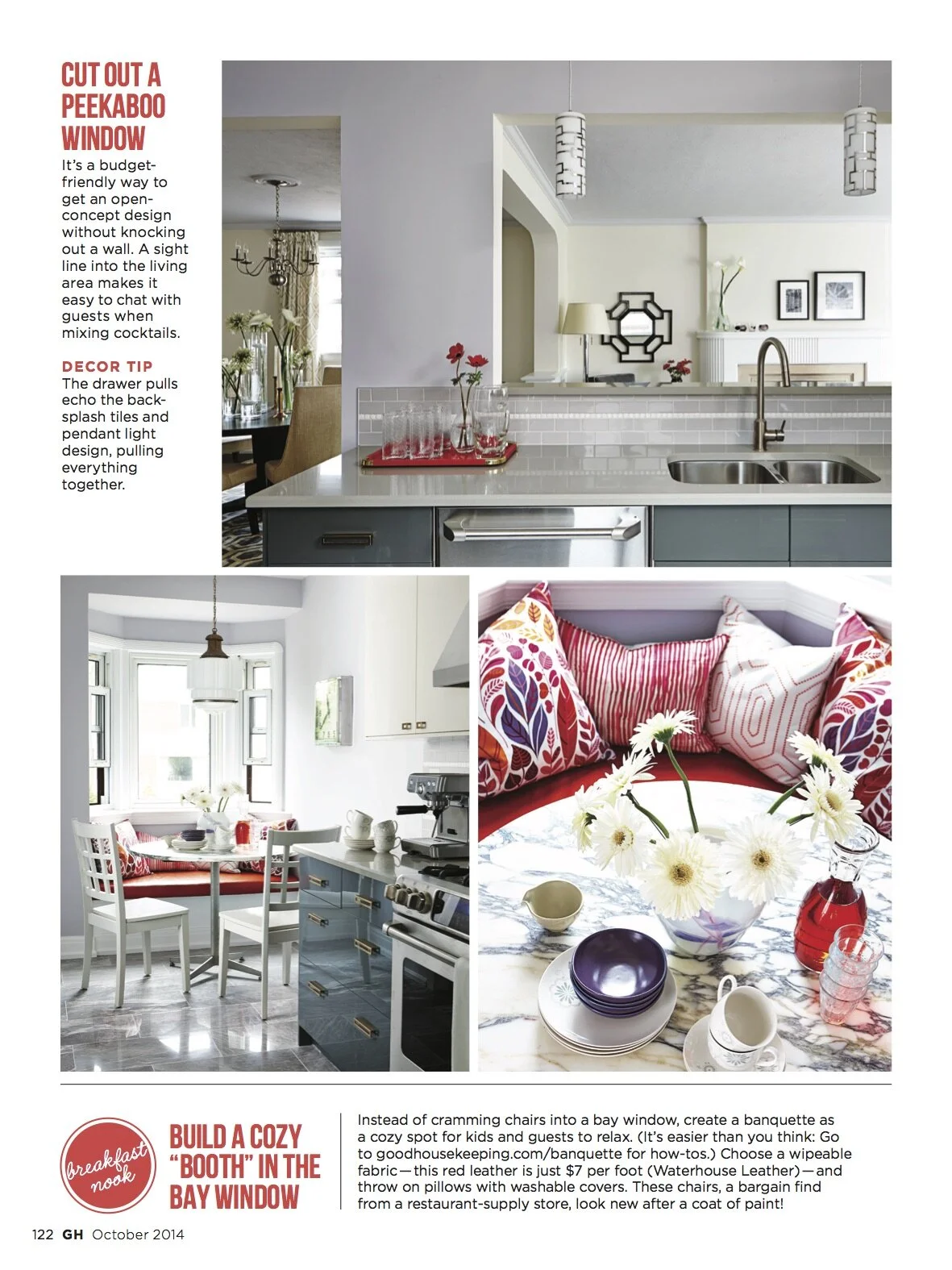 CUT OUT A PEEKABOO WINDOW

It's a budget-friendly way to get an open-concept design without knocking out a wall. A sight line into the living area makes it easy to chat with guests when mixing cocktails.

DECOR TIP
The drawer pulls echo the backsplash tiles and pendant light design, pulling everything together.

breakfast nook

BUILD A COZY "BOOTH" IN THE BAY WINDOW

Instead of cramming chairs into a bay window, create a banquette as a cozy spot for kids and guests to relax. (It's easier than you think: Go to goodhousekeeping.com/banquette for how-tos.) Choose a wipeable fabric—this red leather is just $7 per foot (Waterhouse Leather)—and throw on pillows with washable covers. These chairs, a bargain find from a restaurant-supply store, look new after a coat of paint!

122 GH October 2014